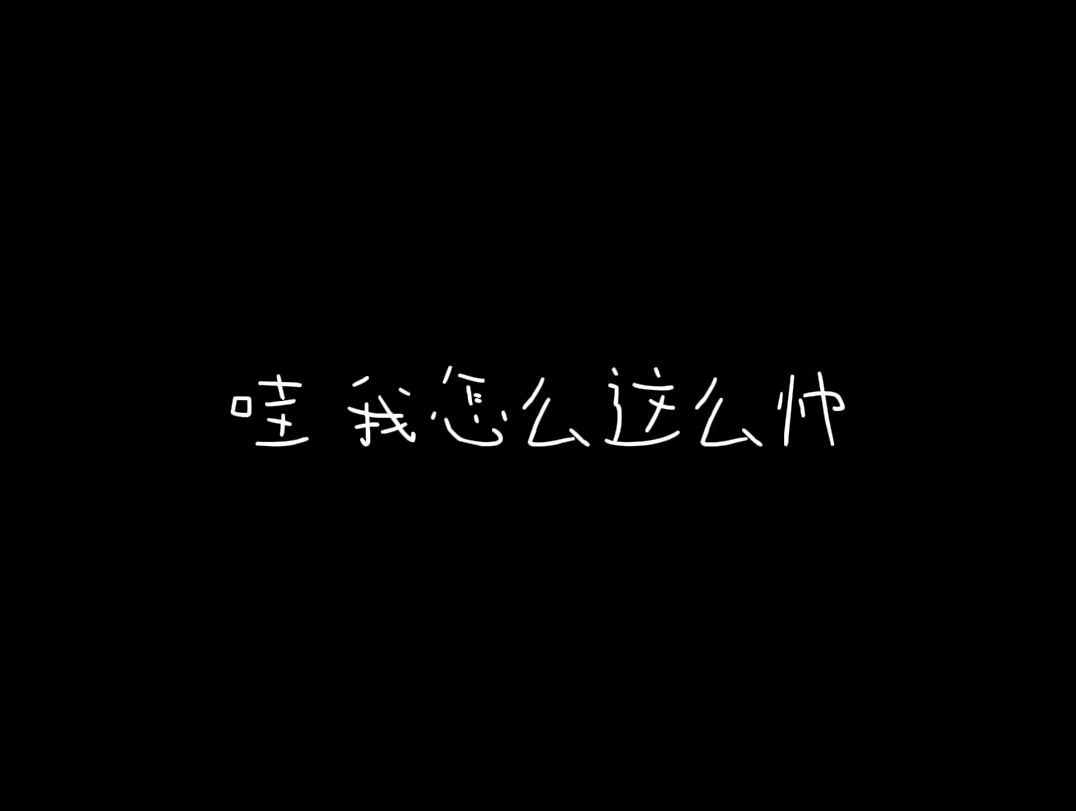 哇 我怎么这么帅